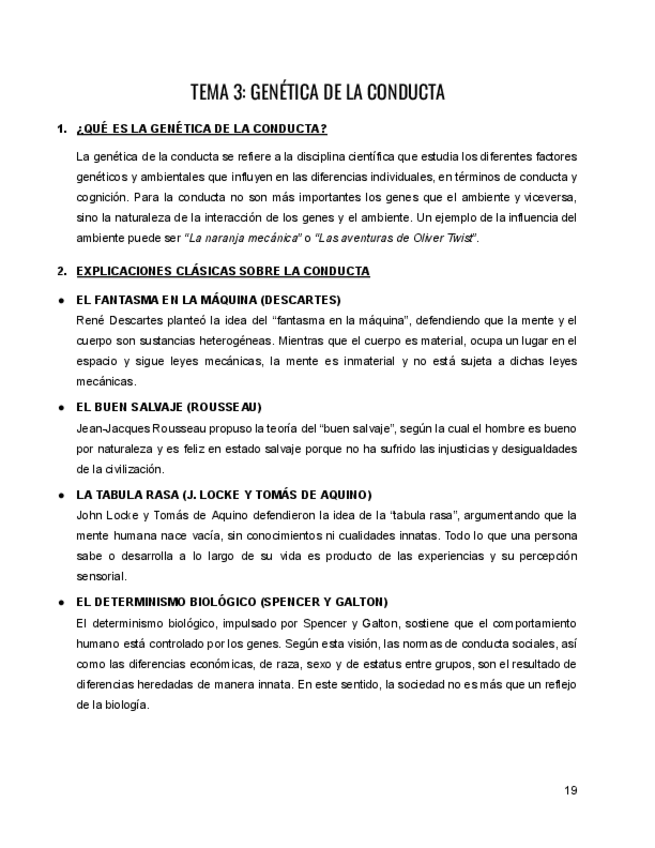 TEMA 3: GENÉTICA DE LA CONDUCTA

1. ¿QUÉ ES LA GENÉTICA DE LA CONDUCTA?

La genética de la conducta se refiere a la disciplina científica que estudia los diferentes factores genéticos y ambientales que influyen en las diferencias individuales, en términos de conducta y cognición. Para la conducta no son más importantes los genes que el ambiente y viceversa, sino la naturaleza de la interacción de los genes y el ambiente. Un ejemplo de la influencia del ambiente puede ser "La naranja mecánica" o "Las aventuras de Oliver Twist".

2. EXPLICACIONES CLÁSICAS SOBRE LA CONDUCTA

● EL FANTASMA EN LA MÁQUINA (DESCARTES)
René Descartes planteó la idea del "fantasma en la máquina", defendiendo que la mente y el cuerpo son sustancias heterogéneas. Mientras que el cuerpo es material, ocupa un lugar en el espacio y sigue leyes mecánicas, la mente es inmaterial y no está sujeta a dichas leyes mecánicas.

● EL BUEN SALVAJE (ROUSSEAU)
Jean-Jacques Rousseau propuso la teoría del "buen salvaje", según la cual el hombre es bueno por naturaleza y es feliz en estado salvaje porque no ha sufrido las injusticias y desigualdades de la civilización.

● LA TABULA RASA (J. LOCKE Y TOMÁS DE AQUINO)
John Locke y Tomás de Aquino defendieron la idea de la "tabula rasa", argumentando que la mente humana nace vacía, sin conocimientos ni cualidades innatas. Todo lo que una persona sabe o desarrolla a lo largo de su vida es producto de las experiencias y su percepción sensorial.

● EL DETERMINISMO BIOLÓGICO (SPENCER Y GALTON)
El determinismo biológico, impulsado por Spencer y Galton, sostiene que el comportamiento humano está controlado por los genes. Según esta visión, las normas de conducta sociales, así como las diferencias económicas, de raza, sexo y de estatus entre grupos, son el resultado de diferencias heredadas de manera innata. En este sentido, la sociedad no es más que un reflejo de la biología.

19